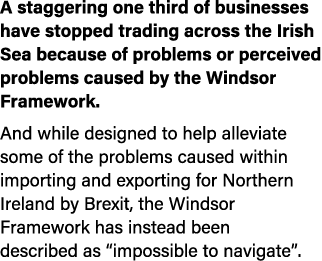 A staggering one third of businesses have stopped trading across the Irish Sea because of problems or perceived problems caused by the Windsor Framework.

And while designed to help alleviate some of the problems caused within importing and exporting for Northern Ireland by Brexit, the Windsor Framework has instead been described as “impossible to navigate”.